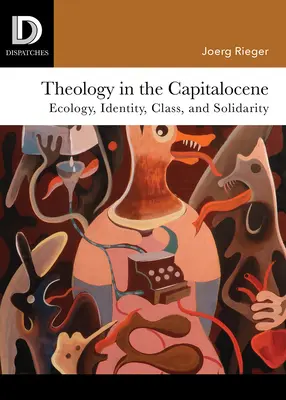 D
DISPATCHES

Joerg Rieger

Theology in the Capitalocene
Ecology, Identity, Class, and Solidarity